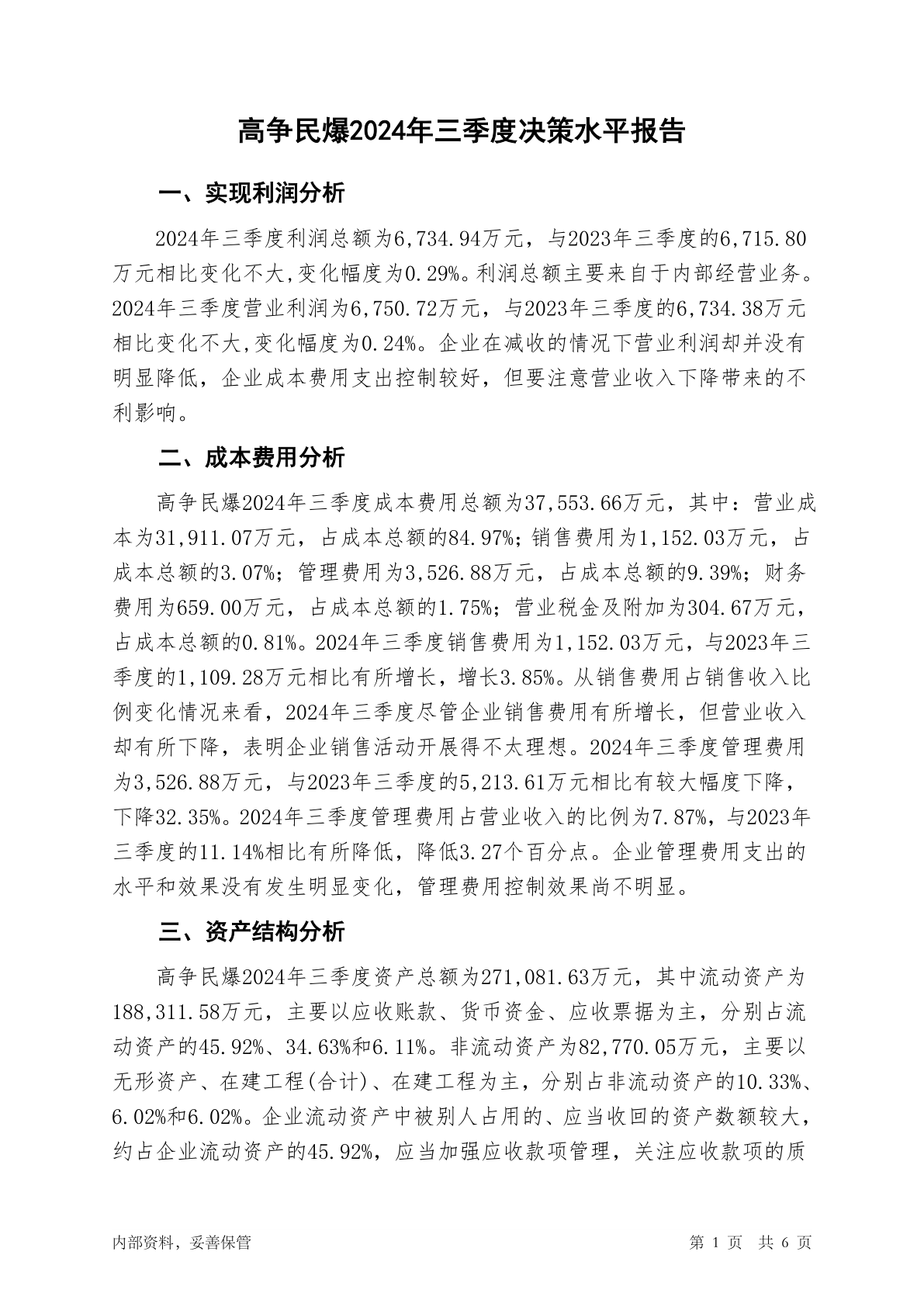 高争民爆2024年三季度决策水平报告

一、实现利润分析

2024年三季度利润总额为6,734.94万元，与2023年三季度的6,715.80万元相比变化不大,变化幅度为0.29%。利润总额主要来自于内部经营业务。2024年三季度营业利润为6,750.72万元，与2023年三季度的6,734.38万元相比变化不大,变化幅度为0.24%。企业在减收的情况下营业利润却并没有明显降低，企业成本费用支出控制较好，但要注意营业收入下降带来的不利影响。

二、成本费用分析

高争民爆2024年三季度成本费用总额为37,553.66万元，其中：营业成本为31,911.07万元，占成本总额的84.97%；销售费用为1,152.03万元，占成本总额的3.07%；管理费用为3,526.88万元，占成本总额的9.39%；财务费用为659.00万元，占成本总额的1.75%；营业税金及附加为304.67万元，占成本总额的0.81%。2024年三季度销售费用为1,152.03万元，与2023年三季度的1,109.28万元相比有所增长，增长3.85%。从销售费用占销售收入比例变化情况来看，2024年三季度尽管企业销售费用有所增长，但营业收入却有所下降，表明企业销售活动开展得不太理想。2024年三季度管理费用为3,526.88万元，与2023年三季度的5,213.61万元相比有较大幅度下降，下降32.35%。2024年三季度管理费用占营业收入的比例为7.87%，与2023年三季度的11.14%相比有所降低，降低3.27个百分点。企业管理费用支出的水平和效果没有发生明显变化，管理费用控制效果尚不明显。

三、资产结构分析

高争民爆2024年三季度资产总额为271,081.63万元，其中流动资产为188,311.58万元，主要以应收账款、货币资金、应收票据为主，分别占流动资产的45.92%、34.63%和6.11%。非流动资产为82,770.05万元，主要以无形资产、在建工程(合计)、在建工程为主，分别占非流动资产的10.33%、6.02%和6.02%。企业流动资产中被别人占用的、应当收回的资产数额较大，约占企业流动资产的45.92%，应当加强应收款项管理，关注应收款项的质

内部资料，妥善保管

第 1 页 共 6 页